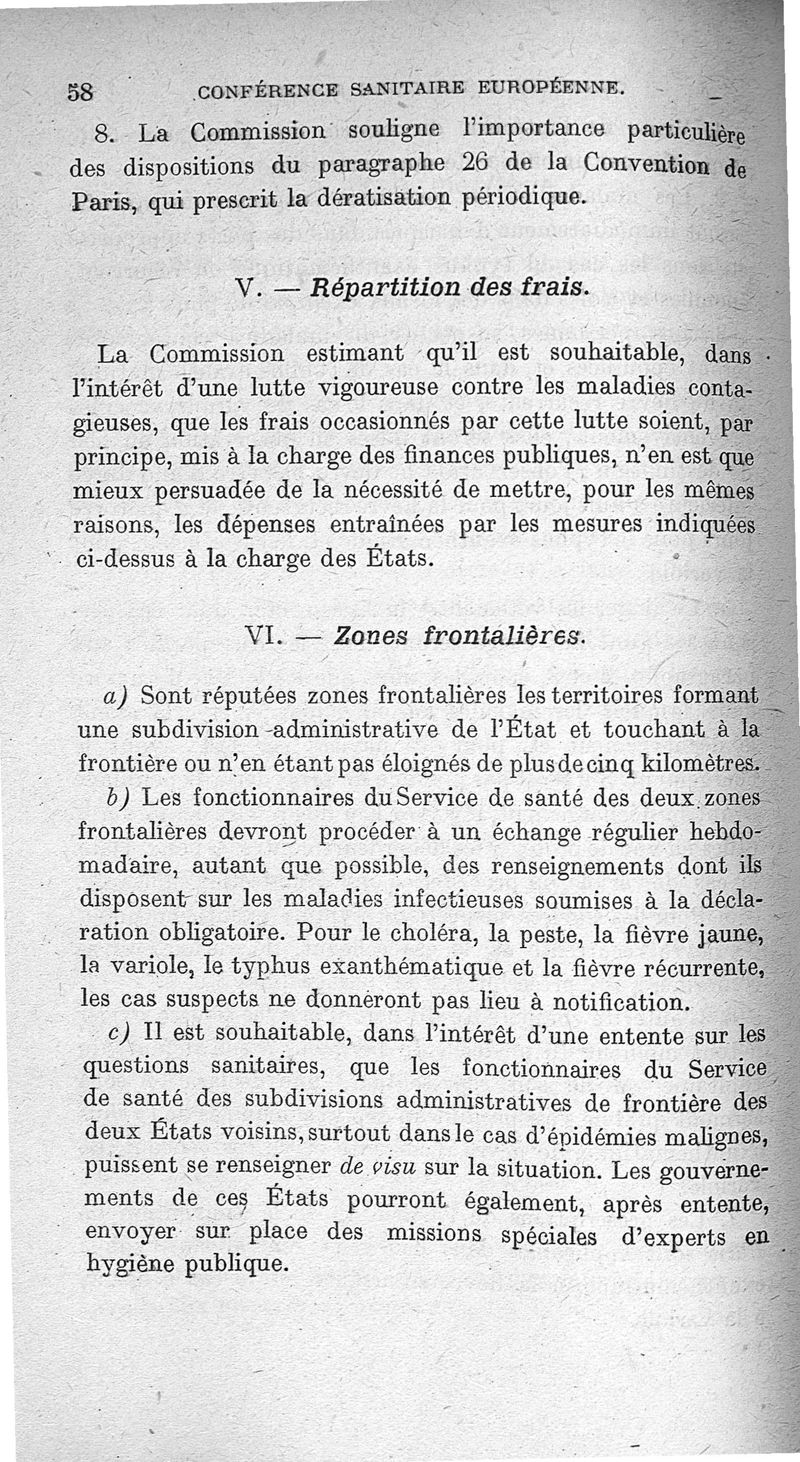 58 CONFÉRENCE SANITAIRE EUROPÉENNE.

8. La Commission souligne l'importance particulière des dispositions du paragraphe 26 de la Convention de Paris, qui prescrit la dératisation périodique.

V. — Répartition des frais.

La Commission estimant qu'il est souhaitable, dans l'intérêt d'une lutte vigoureuse contre les maladies contagieuses, que les frais occasionnés par cette lutte soient, par principe, mis à la charge des finances publiques, n'en est que mieux persuadée de la nécessité de mettre, pour les mêmes raisons, les dépenses entraînées par les mesures indiquées ci-dessus à la charge des États.

VI. — Zones frontalières.

a) Sont réputées zones frontalières les territoires formant une subdivision administrative de l'État et touchant à la frontière ou n'en étant pas éloignés de plus de cinq kilomètres.

b) Les fonctionnaires du Service de santé des deux zones frontalières devront procéder à un échange régulier hebdomadaire, autant que possible, des renseignements dont ils disposent sur les maladies infectieuses soumises à la déclaration obligatoire. Pour le choléra, la peste, la fièvre jaune, la variole, le typhus exanthématique et la fièvre récurrente, les cas suspects ne donneront pas lieu à notification.

c) Il est souhaitable, dans l'intérêt d'une entente sur les questions sanitaires, que les fonctionnaires du Service de santé des subdivisions administratives de frontière des deux États voisins, surtout dans le cas d'épidémies malignes, puissent se renseigner de visu sur la situation. Les gouvernements de ces États pourront également, après entente, envoyer sur place des missions spéciales d'experts en hygiène publique.